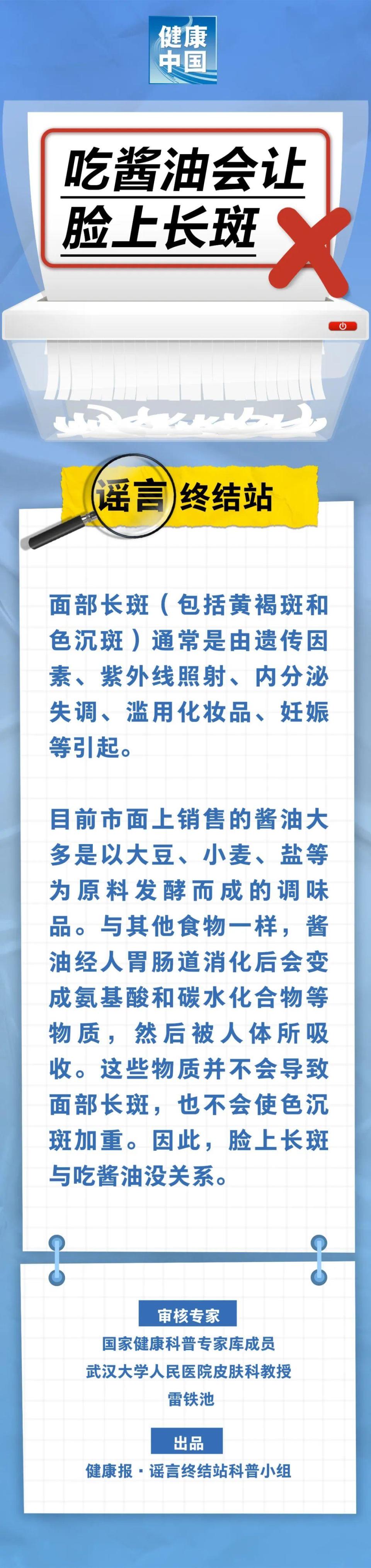 健康中国

吃酱油会让脸上长斑

谣言终结站

面部长斑（包括黄褐斑和色沉斑）通常是由遗传因素、紫外线照射、内分泌失调、滥用化妆品、妊娠等引起。

目前市面上销售的酱油大多是以大豆、小麦、盐等为原料发酵而成的调味品。与其他食物一样，酱油经人胃肠道消化后会变成氨基酸和碳水化合物等物质，然后被人体所吸收。这些物质并不会导致面部长斑，也不会使色沉斑加重。因此，脸上长斑与吃酱油没关系。

审核专家
国家健康科普专家库成员
武汉大学人民医院皮肤科教授
雷铁池

出品
健康报·谣言终结站科普小组